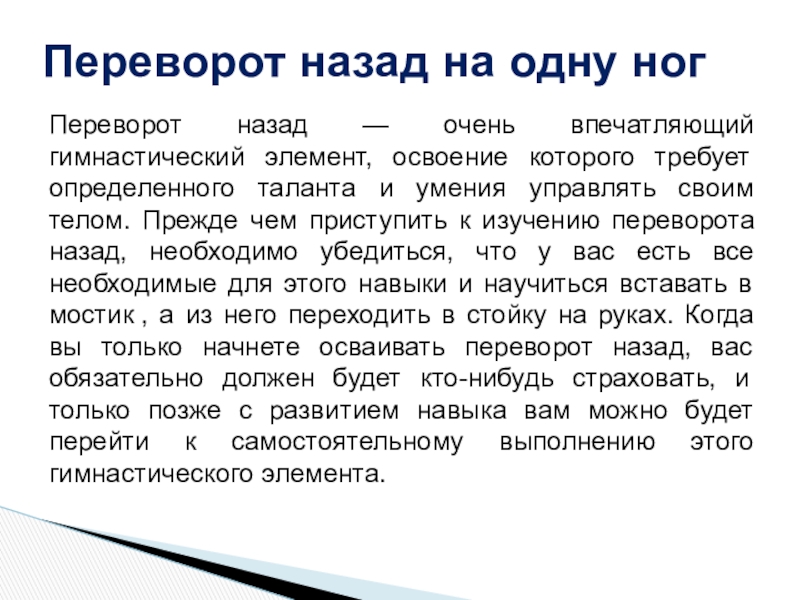 Переворот назад на одну ног

Переворот назад — очень впечатляющий гимнастический элемент, освоение которого требует определенного таланта и умения управлять своим телом. Прежде чем приступить к изучению переворота назад, необходимо убедиться, что у вас есть все необходимые для этого навыки и научиться вставать в мостик , а из него переходить в стойку на руках. Когда вы только начнете осваивать переворот назад, вас обязательно должен будет кто-нибудь страховать, и только позже с развитием навыка вам можно будет перейти к самостоятельному выполнению этого гимнастического элемента.